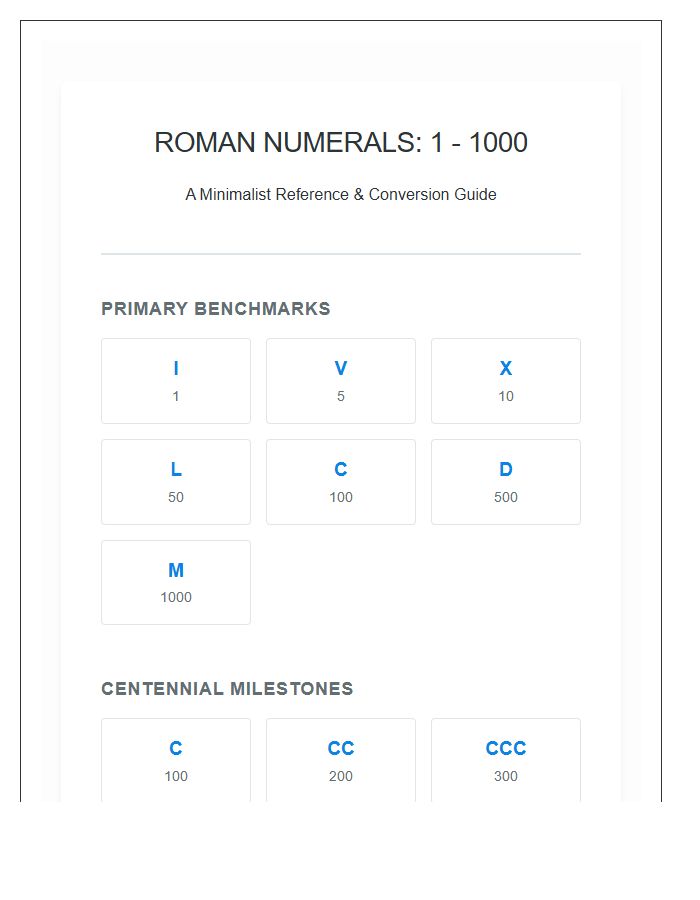 ROMAN NUMERALS: 1 - 1000

A Minimalist Reference & Conversion Guide

PRIMARY BENCHMARKS

I
1

V
5

X
10

L
50

C
100

D
500

M
1000

CENTENNIAL MILESTONES

C
100

CC
200

CCC
300